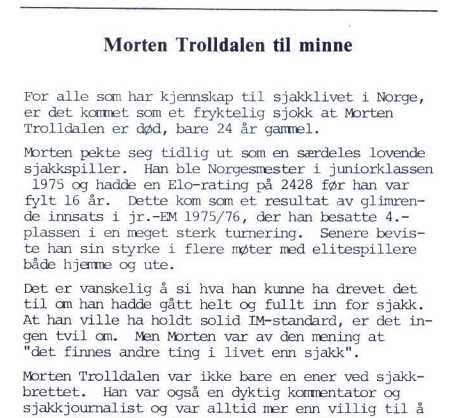 Morten Trolldalen til minne

For alle som har kjennskap til sjakklivet i Norge, er det kommet som et fryktelig sjokk at Morten Trolldalen er død, bare 24 år gammel.

Morten pekte seg tidlig ut som en særdeles lovende sjakkspiller. Han ble Norgesmester i juniorklassen 1975 og hadde en Elo-rating på 2428 før han var fylt 16 år. Dette kom som et resultat av glimrende innsats i jr.-EM 1975/76, der han besatte 4.-plassen i en meget sterk turnering. Senere beviste han sin styrke i flere møter med elitespillere både hjemme og ute.

Det er vanskelig å si hva han kunne ha drevet det til om han hadde gått helt og fullt inn for sjakk. At han ville ha holdt solid IM-standard, er det ingen tvil om. Men Morten var av den mening at "det finnes andre ting i livet enn sjakk".

Morten Trolldalen var ikke bare en ener ved sjakkbrettet. Han var også en dyktig kommentator og sjakkjournalist og var alltid mer enn villig til å